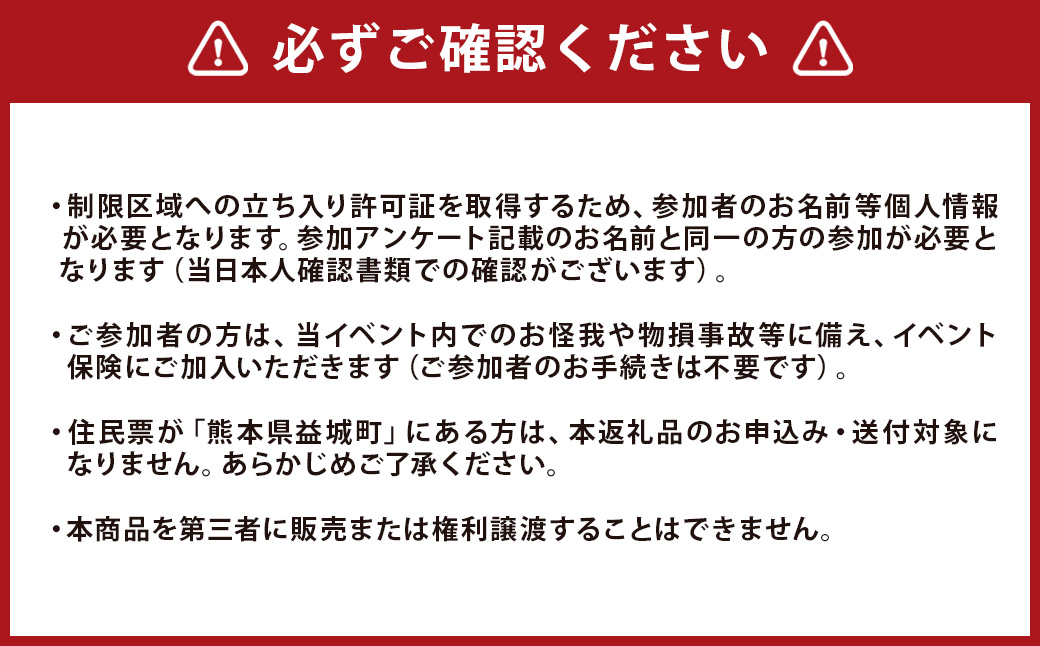 必ずご確認ください

・制限区域への立ち入り許可証を取得するため、参加者のお名前等個人情報が必要となります。参加アンケート記載のお名前と同一の方の参加が必要となります（当日本人確認書類での確認がございます）。

・ご参加者の方は、当イベント内でのお怪我や物損事故等に備え、イベント保険にご加入いただきます（ご参加者のお手続きは不要です）。

・住民票が「熊本県益城町」にある方は、本返礼品のお申込み・送付対象になりません。あらかじめご了承ください。

・本商品を第三者に販売または権利譲渡することはできません。